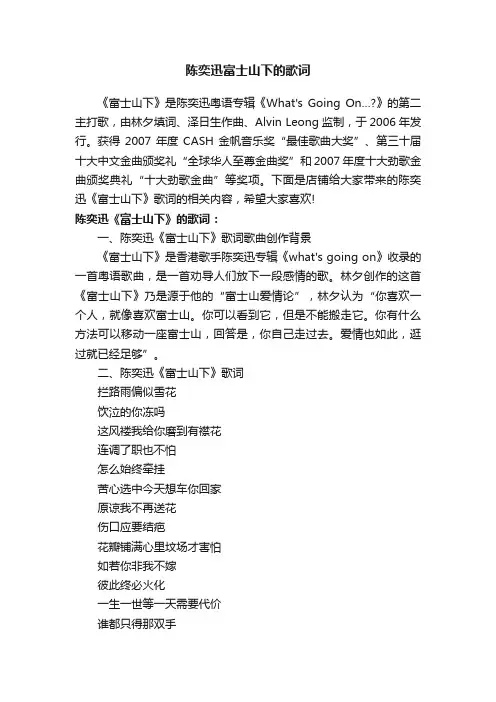 陈奕迅富士山下的歌词

《富士山下》是陈奕迅粤语专辑《What's Going On...?》的第二主打歌，由林夕填词、泽日生作曲、Alvin Leong 监制，于 2006 年发行。获得 2007 年度 CASH 金帆音乐奖“最佳歌曲大奖”、第三十届十大中文金曲颁奖礼“全球华人至尊金曲奖”和 2007 年度十大劲歌金曲颁奖典礼“十大劲歌金曲”等奖项。下面是店铺给大家带来的陈奕迅《富士山下》歌词的相关内容，希望大家喜欢!

陈奕迅《富士山下》的歌词：

一、陈奕迅《富士山下》歌词歌曲创作背景

《富士山下》是香港歌手陈奕迅专辑《what's going on》收录的一首粤语歌曲，是一首劝导人们放下一段感情的歌。林夕创作的这首《富士山下》乃是源于他的“富士山爱情论”，林夕认为“你喜欢一个人，就像喜欢富士山。你可以看到它，但是不能搬走它。你有什么方法可以移动一座富士山，回答是，你自己走过去。爱情也如此，逛过就已经足够”。

二、陈奕迅《富士山下》歌词

拦路雨偏似雪花
饮泣的你冻吗
这风楼我给你磨到有襟花
连调了职也不怕
怎么始终牵挂
苦心选中今天想车你回家
原谅我不再送花
伤口应要结疤
花瓣铺满心里坟场才害怕
如若你非我不嫁
彼此终必火化
一生一世等一天需要代价
谁都只得那双手